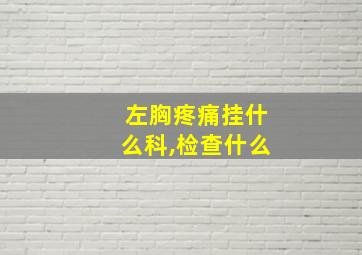 左胸疼痛挂什么科,检查什么